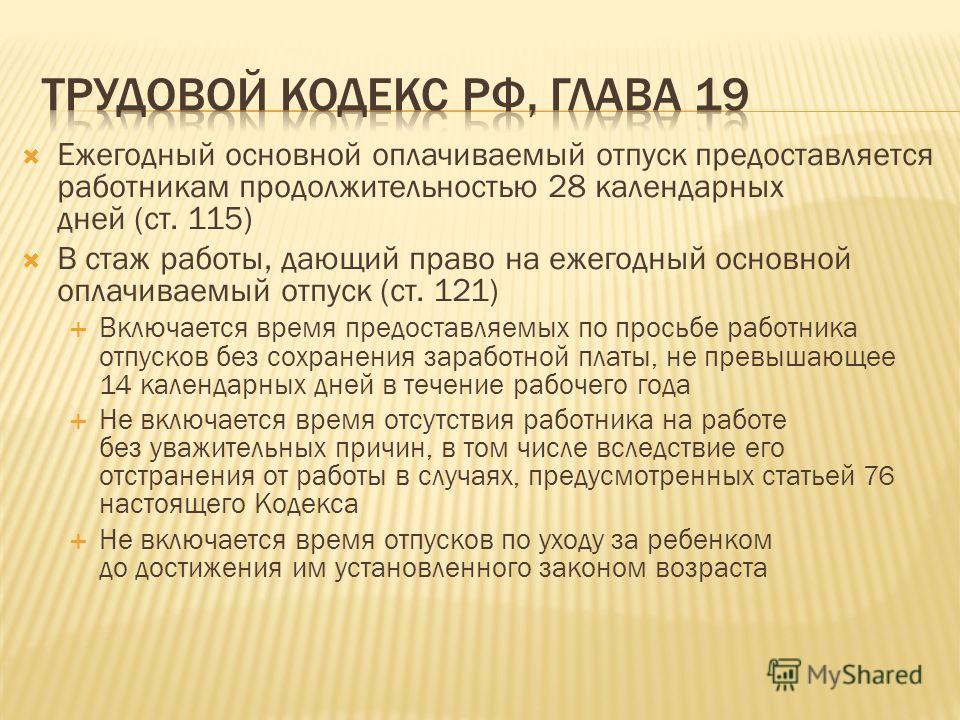 ТРУДОВОЙ КОДЕКС РФ, ГЛАВА 19

Ежегодный основной оплачиваемый отпуск предоставляется работникам продолжительностью 28 календарных дней (ст. 115)

В стаж работы, дающий право на ежегодный основной оплачиваемый отпуск (ст. 121)

Включается время предоставляемых по просьбе работника отпусков без сохранения заработной платы, не превышающее 14 календарных дней в течение рабочего года

Не включается время отсутствия работника на работе без уважительных причин, в том числе вследствие его отстранения от работы в случаях, предусмотренных статьей 76 настоящего Кодекса

Не включается время отпусков по уходу за ребенком до достижения им установленного законом возраста

MyShared